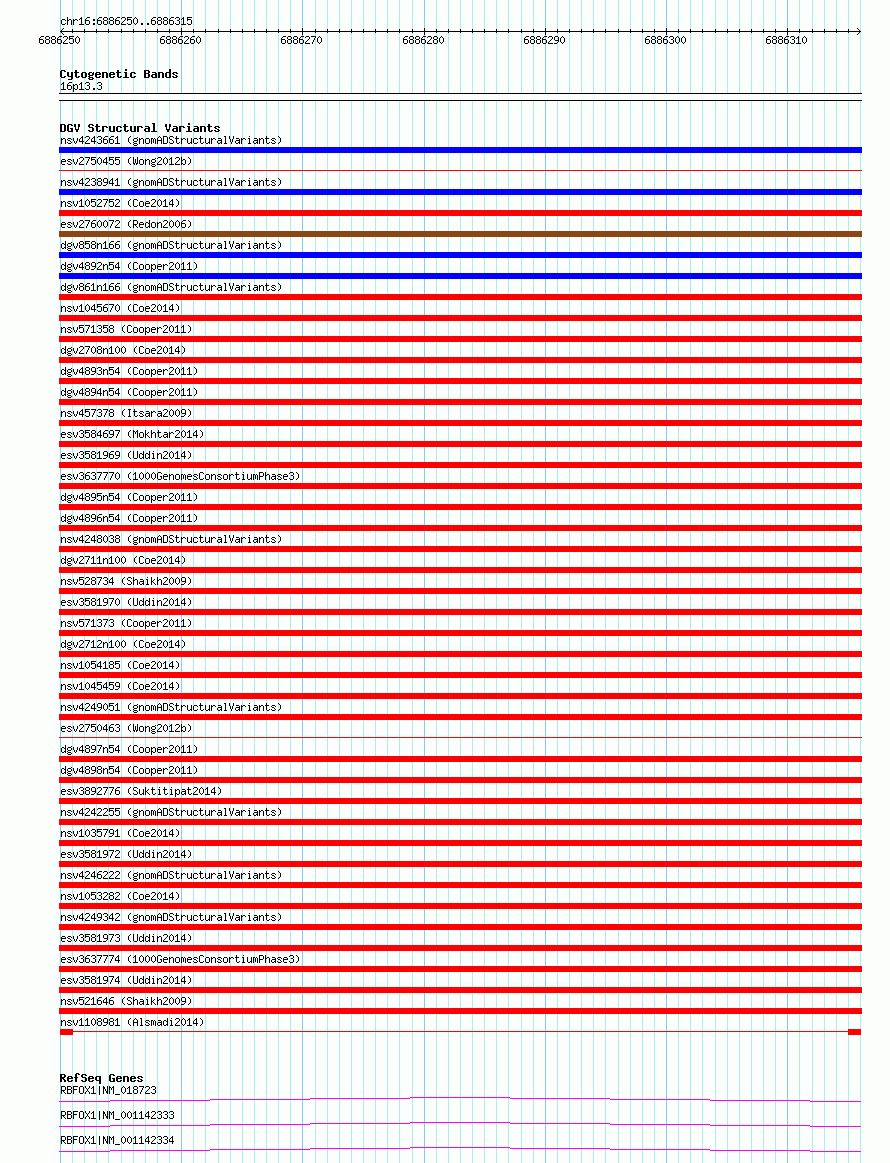 chr16:6886250..6886315

6886250 6886260 6886270 6886280 6886290 6886300 6886310

Cytogenetic Bands
16p13.3

DGV Structural Variants
nsv4243661 (gnomADStructuralVariants)
esv2750455 (Wong2012b)
nsv4238941 (gnomADStructuralVariants)
nsv1052752 (Coe2014)
esv2760072 (Redon2006)
dgv858n166 (gnomADStructuralVariants)
dgv4892n54 (Cooper2011)
dgv861n166 (gnomADStructuralVariants)
nsv1045670 (Coe2014)
nsv571358 (Cooper2011)
dgv2708n100 (Coe2014)
dgv4893n54 (Cooper2011)
dgv4894n54 (Cooper2011)
nsv457378 (Itsara2009)
esv3584697 (Mokhtar2014)
esv3581969 (Uddin2014)
esv3637770 (1000GenomesConsortiumPhase3)
dgv4895n54 (Cooper2011)
dgv4896n54 (Cooper2011)
nsv4248038 (gnomADStructuralVariants)
dgv2711n100 (Coe2014)
nsv528734 (Shaikh2009)
esv3581970 (Uddin2014)
nsv571373 (Cooper2011)
dgv2712n100 (Coe2014)
nsv1054185 (Coe2014)
nsv1045459 (Coe2014)
nsv4249051 (gnomADStructuralVariants)
esv2750463 (Wong2012b)
dgv4897n54 (Cooper2011)
dgv4898n54 (Cooper2011)
esv3892776 (Suktitipat2014)
nsv4242255 (gnomADStructuralVariants)
nsv1035791 (Coe2014)
esv3581972 (Uddin2014)
nsv4246222 (gnomADStructuralVariants)
nsv1053282 (Coe2014)
nsv4249342 (gnomADStructuralVariants)
esv3581973 (Uddin2014)
esv3637774 (1000GenomesConsortiumPhase3)
esv3581974 (Uddin2014)
nsv521646 (Shaikh2009)
nsv1108981 (Alsmadi2014)

RefSeq Genes
RBFOX1|NM_018723
RBFOX1|NM_001142333
RBFOX1|NM_001142334